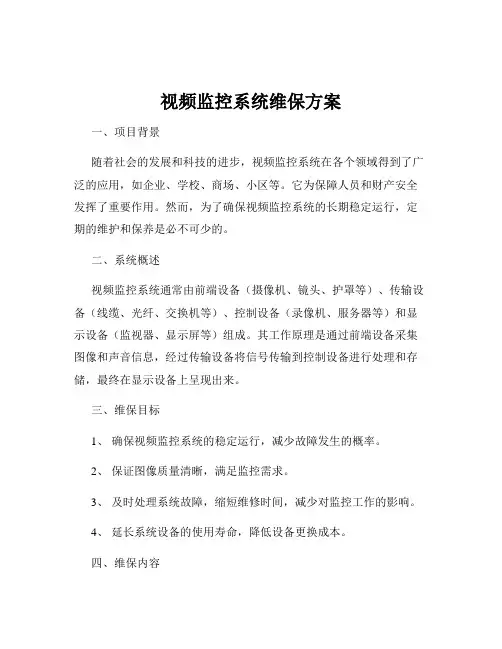 视频监控系统维保方案

一、项目背景

随着社会的发展和科技的进步，视频监控系统在各个领域得到了广泛的应用，如企业、学校、商场、小区等。它为保障人员和财产安全发挥了重要作用。然而，为了确保视频监控系统的长期稳定运行，定期的维护和保养是必不可少的。

二、系统概述

视频监控系统通常由前端设备（摄像机、镜头、护罩等）、传输设备（线缆、光纤、交换机等）、控制设备（录像机、服务器等）和显示设备（监视器、显示屏等）组成。其工作原理是通过前端设备采集图像和声音信息，经过传输设备将信号传输到控制设备进行处理和存储，最终在显示设备上呈现出来。

三、维保目标

1、 确保视频监控系统的稳定运行，减少故障发生的概率。

2、 保证图像质量清晰，满足监控需求。

3、 及时处理系统故障，缩短维修时间，减少对监控工作的影响。

4、 延长系统设备的使用寿命，降低设备更换成本。

四、维保内容